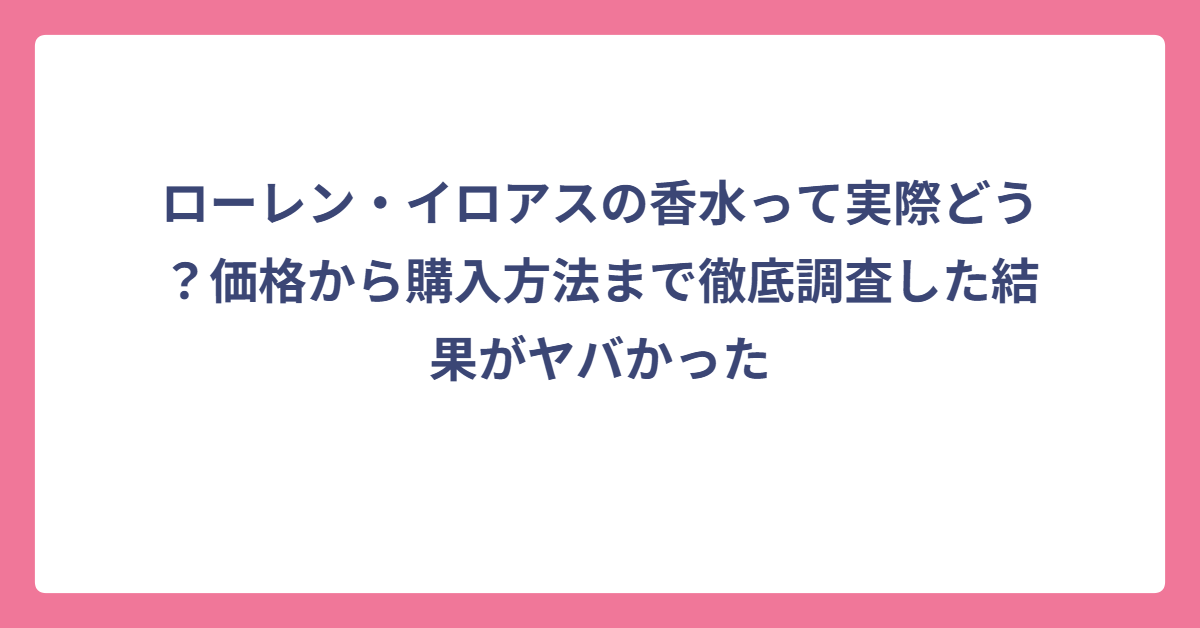 ローレン・イロアスの香水って実際どう？価格から購入方法まで徹底調査した結果がヤバかった